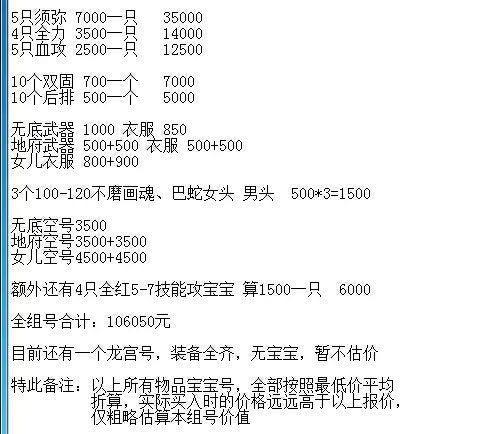 5只须弥 7000一只 35000
4只全力 3500一只 14000
5只血攻 2500一只 12500

10个双固 700一个 7000
10个后排 500一个 5000

无底武器 1000 衣服 850
地府武器 500+500 衣服 500+500
女儿衣服 800+900

3个100-120不磨画魂、巴蛇女头 男头 500*3=1500

无底空号3500
地府空号3500+3500
女儿空号4500+4500

额外还有4只全红5-7技能攻宝宝 算1500一只 6000

全组号合计：106050元

目前还有一个龙宫号，装备全齐，无宝宝，暂不估价

特此备注：以上所有物品宝宝号，全部按照最低价平均折算，实际买入时的价格远远高于以上报价，仅粗略估算本组号价值